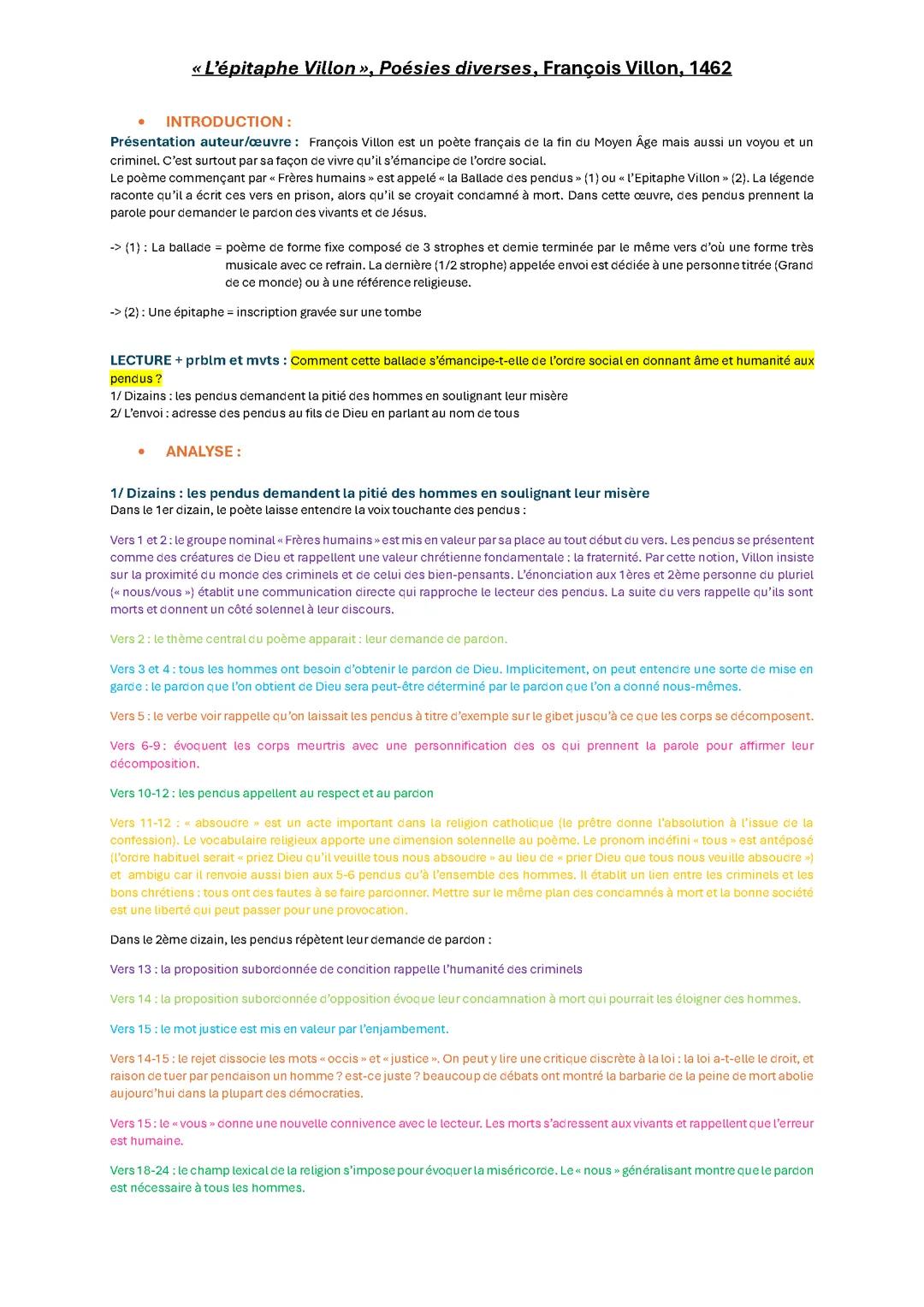 « L'épitaphe Villon », Poésies diverses, François Villon, 1462

• INTRODUCTION :

Présentation auteur/œuvre : François Villon est un poète français de la fin du Moyen Âge mais aussi un voyou et un criminel. C'est surtout par sa façon de vivre qu'il s'émancipe de l'ordre social.
Le poème commençant par « Frères humains » est appelé « la Ballade des pendus » (1) ou « l'Epitaphe Villon » (2). La légende raconte qu'il a écrit ces vers en prison, alors qu'il se croyait condamné à mort. Dans cette œuvre, des pendus prennent la parole pour demander le pardon des vivants et de Jésus.

-> (1) : La ballade = poème de forme fixe composé de 3 strophes et demie terminée par le même vers d'où une forme très musicale avec ce refrain. La dernière (1/2 strophe) appelée envoi est dédiée à une personne titrée (Grand de ce monde) ou à une référence religieuse.

-> (2) : Une épitaphe = inscription gravée sur une tombe

LECTURE + prblm et mvts : Comment cette ballade s'émancipe-t-elle de l'ordre social en donnant âme et humanité aux pendus ?
1/ Dizains : les pendus demandent la pitié des hommes en soulignant leur misère
2/ L'envoi : adresse des pendus au fils de Dieu en parlant au nom de tous

• ANALYSE :

1/ Dizains : les pendus demandent la pitié des hommes en soulignant leur misère
Dans le 1er dizain, le poète laisse entendre la voix touchante des pendus :

Vers 1 et 2 : le groupe nominal « Frères humains » est mis en valeur par sa place au tout début du vers. Les pendus se présentent comme des créatures de Dieu et rappellent une valeur chrétienne fondamentale : la fraternité. Par cette notion, Villon insiste sur la proximité du monde des criminels et de celui des bien-pensants. L'énonciation aux 1ères et 2ème personne du pluriel (« nous/vous ») établit une communication directe qui rapproche le lecteur des pendus. La suite du vers rappelle qu'ils sont morts et donnent un côté solennel à leur discours.

Vers 2 : le thème central du poème apparait : leur demande de pardon.

Vers 3 et 4 : tous les hommes ont besoin d'obtenir le pardon de Dieu. Implicitement, on peut entendre une sorte de mise en garde : le pardon que l'on obtient de Dieu sera peut-être déterminé par le pardon que l'on a donné nous-mêmes.

Vers 5 : le verbe voir rappelle qu'on laissait les pendus à titre d'exemple sur le gibet jusqu'à ce que les corps se décomposent.

Vers 6-9 : évoquent les corps meurtris avec une personnification des os qui prennent la parole pour affirmer leur décomposition.

Vers 10-12 : les pendus appellent au respect et au pardon

Vers 11-12 : « absoudre » est un acte important dans la religion catholique (le prêtre donne l'absolution à l'issue de la confession). Le vocabulaire religieux apporte une dimension solennelle au poème. Le pronom indéfini « tous » est antéposé (l'ordre habituel serait « priez Dieu qu'il veuille tous nous absoudre » au lieu de « prier Dieu que tous nous veuille absoudre ») et ambigu car il renvoie aussi bien aux 5-6 pendus qu'à l'ensemble des hommes. Il établit un lien entre les criminels et les bons chrétiens : tous ont des fautes à se faire pardonner. Mettre sur le même plan des condamnés à mort et la bonne société est une liberté qui peut passer pour une provocation.

Dans le 2ème dizain, les pendus répètent leur demande de pardon :

Vers 13 : la proposition subordonnée de condition rappelle l'humanité des criminels

Vers 14 : la proposition subordonnée d'opposition évoque leur condamnation à mort qui pourrait les éloigner des hommes.

Vers 15 : le mot justice est mis en valeur par l'enjambement.

Vers 14-15 : le rejet dissocie les mots « occis » et « justice ». On peut y lire une critique discrète à la loi : la loi a-t-elle le droit, et raison de tuer par pendaison un homme ? est-ce juste ? beaucoup de débats ont montré la barbarie de la peine de mort abolie aujourd'hui dans la plupart des démocraties.

Vers 15 : le « vous » donne une nouvelle connivence avec le lecteur. Les morts s'adressent aux vivants et rappellent que l'erreur est humaine.

Vers 18-24 : le champ lexical de la religion s'impose pour évoquer la miséricorde. Le « nous » généralisant montre que le pardon est nécessaire à tous les hommes.